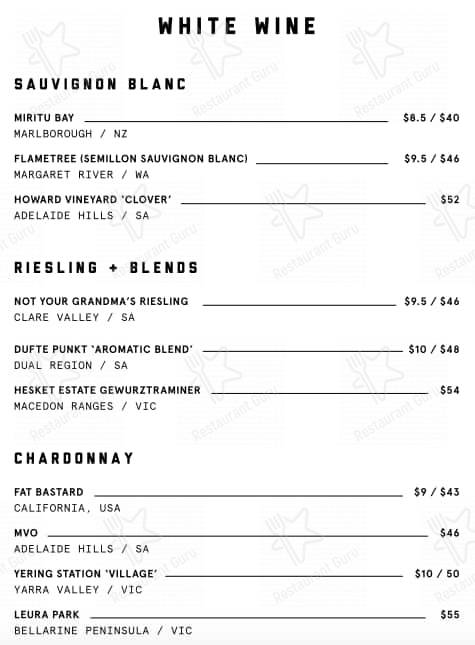 WHITE WINE

SAUVIGNON BLANC

MIRITU BAY $8.5 / $40
MARLBOROUGH / NZ

FLAMETREE (SEMILLON SAUVIGNON BLANC) $9.5 / $46
MARGARET RIVER / WA

HOWARD VINEYARD 'CLOVER' $52
ADELAIDE HILLS / SA

RIESLING + BLENDS

NOT YOUR GRANDMA'S RIESLING $9.5 / $46
CLARE VALLEY / SA

DUFTE PUNKT 'AROMATIC BLEND' $10 / $48
DUAL REGION / SA

HESKET ESTATE GEWURZTRAMINER $54
MACEDON RANGES / VIC

CHARDONNAY

FAT BASTARD $9 / $43
CALIFORNIA, USA

MVO $46
ADELAIDE HILLS / SA

YERING STATION 'VILLAGE' $10 / 50
YARRA VALLEY / VIC

LEURA PARK $55
BELLARINE PENINSULA / VIC

Restaurant Guru